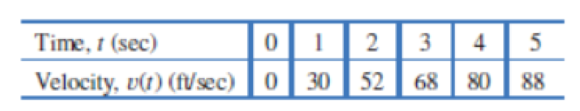 | Time, $t$ (sec) | 0 | 1 | 2 | 3 | 4 | 5 |
|---|---|---|---|---|---|---|
| Velocity, $v(t)$ (ft/sec) | 0 | 30 | 52 | 68 | 80 | 88 |